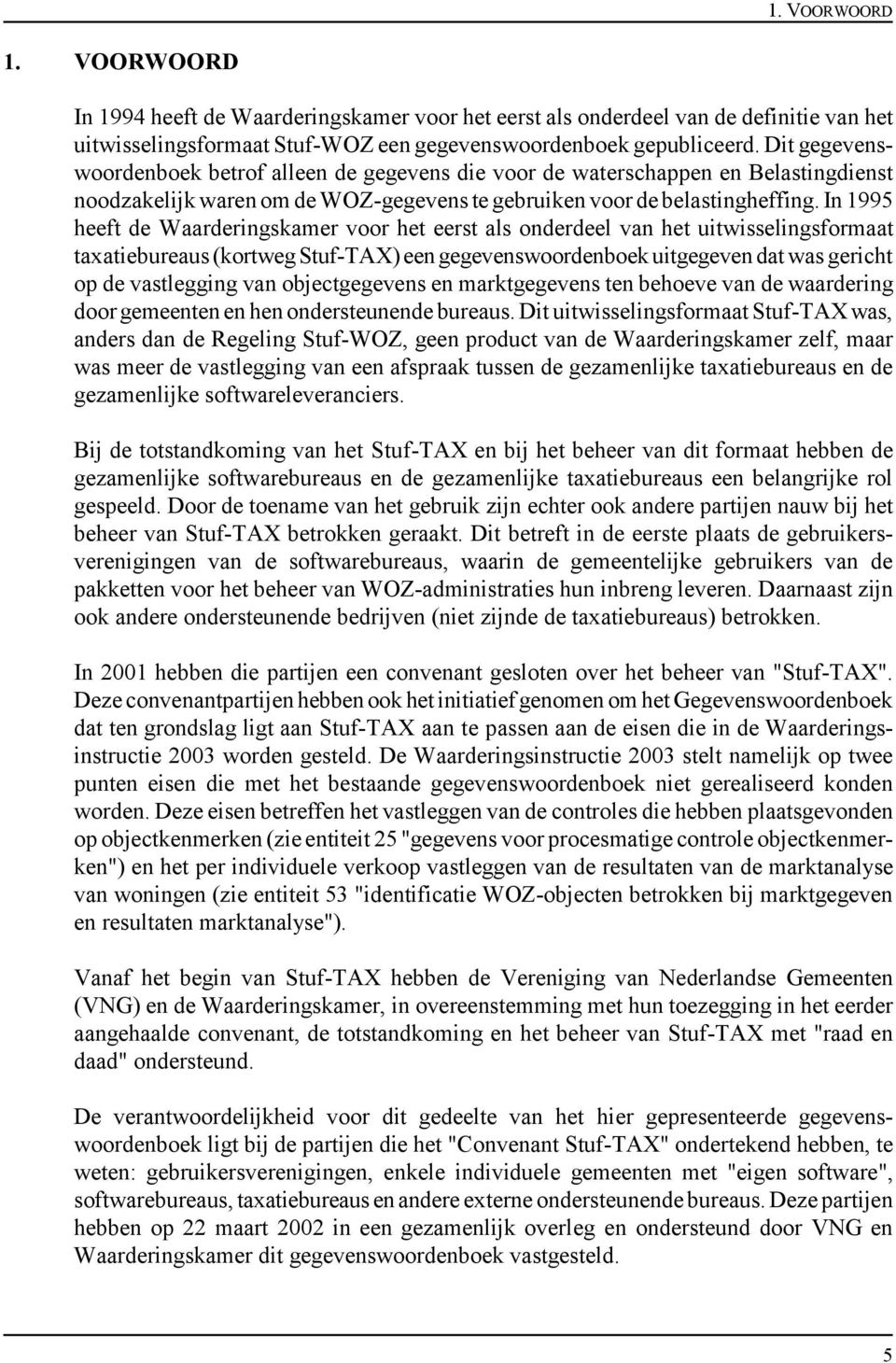 1. VOORWOORD

1. VOORWOORD

In 1994 heeft de Waarderingskamer voor het eerst als onderdeel van de definitie van het uitwisselingsformaat Stuf-WOZ een gegevenswoordenboek gepubliceerd. Dit gegevenswoordenboek betrof alleen de gegevens die voor de waterschappen en Belastingdienst noodzakelijk waren om de WOZ-gegevens te gebruiken voor de belastingheffing. In 1995 heeft de Waarderingskamer voor het eerst als onderdeel van het uitwisselingsformaat taxatiebureaus (kortweg Stuf-TAX) een gegevenswoordenboek uitgegeven dat was gericht op de vastlegging van objectgegevens en marktgegevens ten behoeve van de waardering door gemeenten en hen ondersteunende bureaus. Dit uitwisselingsformaat Stuf-TAX was, anders dan de Regeling Stuf-WOZ, geen product van de Waarderingskamer zelf, maar was meer de vastlegging van een afspraak tussen de gezamenlijke taxatiebureaus en de gezamenlijke softwareleveranciers.

Bij de totstandkoming van het Stuf-TAX en bij het beheer van dit formaat hebben de gezamenlijke softwarebureaus en de gezamenlijke taxatiebureaus een belangrijke rol gespeeld. Door de toename van het gebruik zijn echter ook andere partijen nauw bij het beheer van Stuf-TAX betrokken geraakt. Dit betreft in de eerste plaats de gebruikersverenigingen van de softwarebureaus, waarin de gemeentelijke gebruikers van de pakketten voor het beheer van WOZ-administraties hun inbreng leveren. Daarnaast zijn ook andere ondersteunende bedrijven (niet zijnde de taxatiebureaus) betrokken.

In 2001 hebben die partijen een convenant gesloten over het beheer van "Stuf-TAX". Deze convenantpartijen hebben ook het initiatief genomen om het Gegevenswoordenboek dat ten grondslag ligt aan Stuf-TAX aan te passen aan de eisen die in de Waarderingsinstructie 2003 worden gesteld. De Waarderingsinstructie 2003 stelt namelijk op twee punten eisen die met het bestaande gegevenswoordenboek niet gerealiseerd konden worden. Deze eisen betreffen het vastleggen van de controles die hebben plaatsgevonden op objectkenmerken (zie entiteit 25 "gegevens voor procesmatige controle objectkenmerken") en het per individuele verkoop vastleggen van de resultaten van de marktanalyse van woningen (zie entiteit 53 "identificatie WOZ-objecten betrokken bij marktgegeven en resultaten marktanalyse").

Vanaf het begin van Stuf-TAX hebben de Vereniging van Nederlandse Gemeenten (VNG) en de Waarderingskamer, in overeenstemming met hun toezegging in het eerder aangehaalde convenant, de totstandkoming en het beheer van Stuf-TAX met "raad en daad" ondersteund.

De verantwoordelijkheid voor dit gedeelte van het hier gepresenteerde gegevenswoordenboek ligt bij de partijen die het "Convenant Stuf-TAX" ondertekend hebben, te weten: gebruikersverenigingen, enkele individuele gemeenten met "eigen software", softwarebureaus, taxatiebureaus en andere externe ondersteunende bureaus. Deze partijen hebben op 22 maart 2002 in een gezamenlijk overleg en ondersteund door VNG en Waarderingskamer dit gegevenswoordenboek vastgesteld.

5